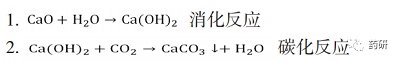 1. $CaO + H_2O \rightarrow Ca(OH)_2$ 消化反应

2. $Ca(OH)_2 + CO_2 \rightarrow CaCO_3 \downarrow + H_2O$ 碳化反应

药研